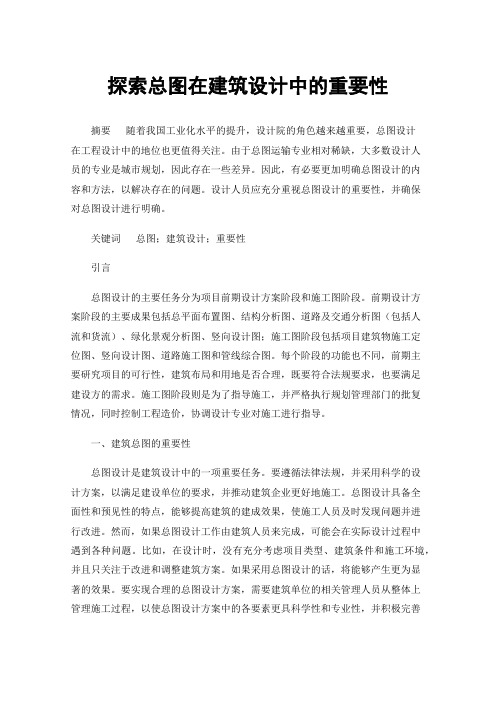 探索总图在建筑设计中的重要性

摘要　随着我国工业化水平的提升，设计院的角色越来越重要，总图设计在工程设计中的地位也更值得关注。由于总图运输专业相对稀缺，大多数设计人员的专业是城市规划，因此存在一些差异。因此，有必要更加明确总图设计的内容和方法，以解决存在的问题。设计人员应充分重视总图设计的重要性，并确保对总图设计进行明确。

关键词　总图；建筑设计；重要性

引言

总图设计的主要任务分为项目前期设计方案阶段和施工图阶段。前期设计方案阶段的主要成果包括总平面布置图、结构分析图、道路及交通分析图（包括人流和货流）、绿化景观分析图、竖向设计图；施工图阶段包括项目建筑物施工定位图、竖向设计图、道路施工图和管线综合图。每个阶段的功能也不同，前期主要研究项目的可行性，建筑布局和用地是否合理，既要符合法规要求，也要满足建设方的需求。施工图阶段则是为了指导施工，并严格执行规划管理部门的批复情况，同时控制工程造价，协调设计专业对施工进行指导。

一、建筑总图的重要性

总图设计是建筑设计中的一项重要任务。要遵循法律法规，并采用科学的设计方案，以满足建设单位的要求，并推动建筑企业更好地施工。总图设计具备全面性和预见性的特点，能够提高建筑的建成效果，使施工人员及时发现问题并进行改进。然而，如果总图设计工作由建筑人员来完成，可能会在实际设计过程中遇到各种问题。比如，在设计时，没有充分考虑项目类型、建筑条件和施工环境，并且只关注于改进和调整建筑方案。如果采用总图设计的话，将能够产生更为显著的效果。要实现合理的总图设计方案，需要建筑单位的相关管理人员从整体上管理施工过程，以使总图设计方案中的各要素更具科学性和专业性，并积极完善